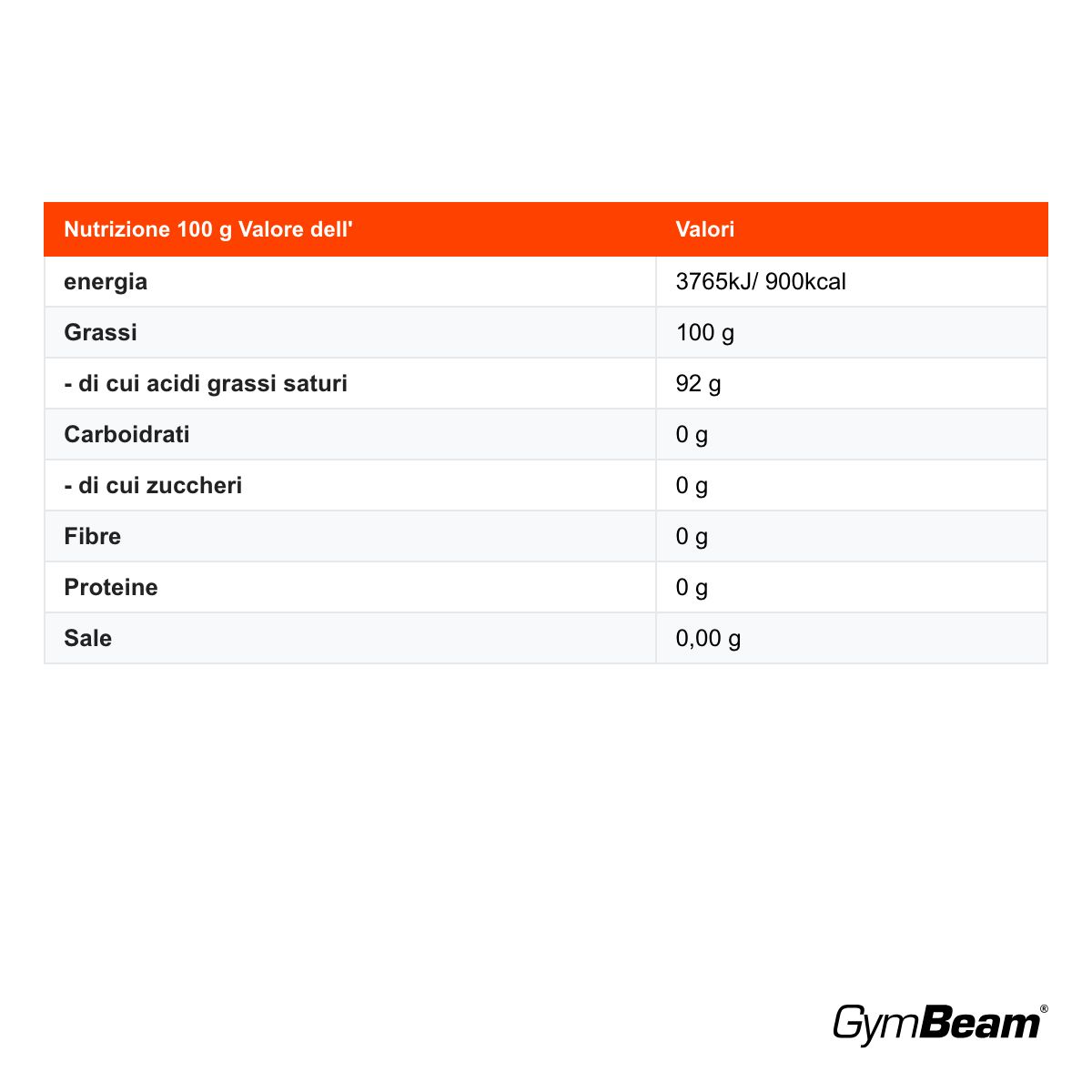 | Nutrizione 100 g Valore dell' | Valori |
|---|---|
| energia | 3765kJ/ 900kcal |
| Grassi | 100 g |
| - di cui acidi grassi saturi | 92 g |
| Carboidrati | 0 g |
| - di cui zuccheri | 0 g |
| Fibre | 0 g |
| Proteine | 0 g |
| Sale | 0,00 g |

GymBeam®